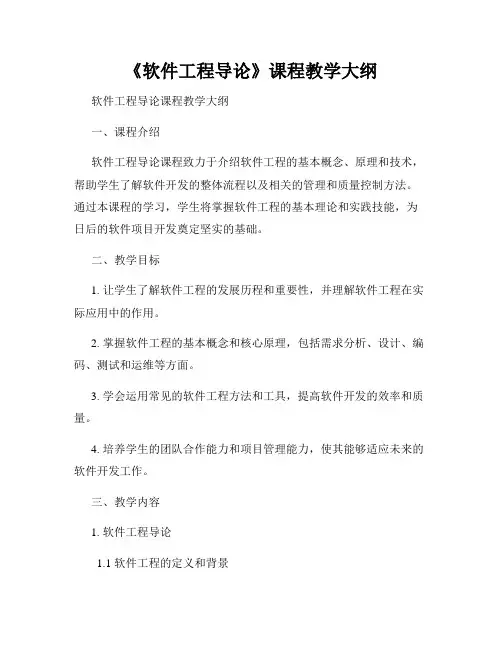 《软件工程导论》课程教学大纲

软件工程导论课程教学大纲

一、课程介绍

软件工程导论课程致力于介绍软件工程的基本概念、原理和技术，帮助学生了解软件开发的整体流程以及相关的管理和质量控制方法。通过本课程的学习，学生将掌握软件工程的基本理论和实践技能，为日后的软件项目开发奠定坚实的基础。

二、教学目标

1. 让学生了解软件工程的发展历程和重要性，并理解软件工程在实际应用中的作用。

2. 掌握软件工程的基本概念和核心原理，包括需求分析、设计、编码、测试和运维等方面。

3. 学会运用常见的软件工程方法和工具，提高软件开发的效率和质量。

4. 培养学生的团队合作能力和项目管理能力，使其能够适应未来的软件开发工作。

三、教学内容

1. 软件工程导论

1.1 软件工程的定义和背景